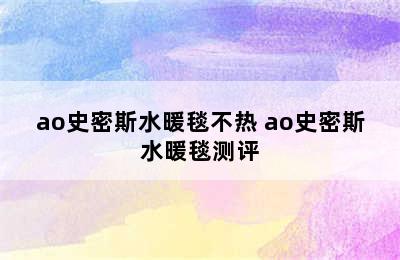 ao史密斯水暖毯不热 ao史密斯水暖毯测评